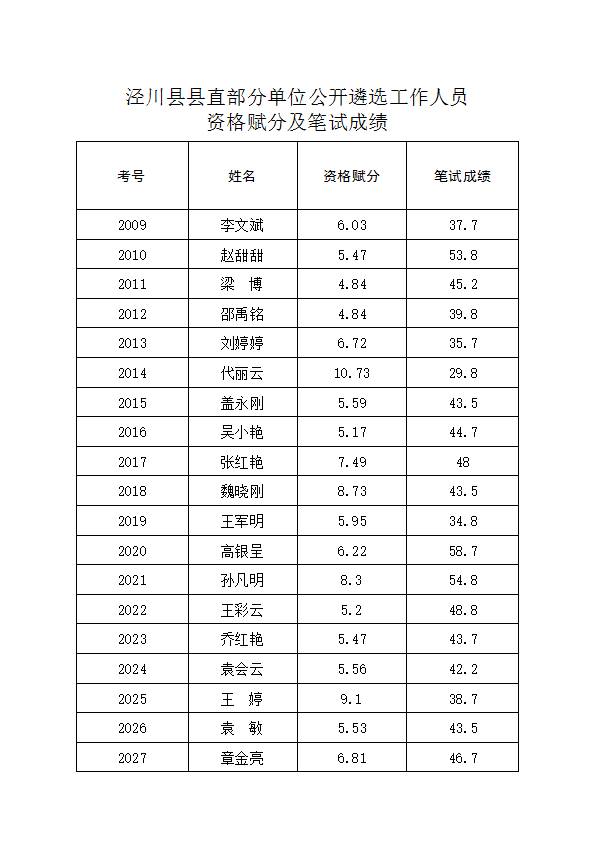 泾川县县直部分单位公开遴选工作人员
资格赋分及笔试成绩

| 考号 | 姓名 | 资格赋分 | 笔试成绩 |
|---|---|---|---|
| 2009 | 李文斌 | 6.03 | 37.7 |
| 2010 | 赵甜甜 | 5.47 | 53.8 |
| 2011 | 梁　博 | 4.84 | 45.2 |
| 2012 | 邵禹铭 | 4.84 | 39.8 |
| 2013 | 刘婷婷 | 6.72 | 35.7 |
| 2014 | 代丽云 | 10.73 | 29.8 |
| 2015 | 盖永刚 | 5.59 | 43.5 |
| 2016 | 吴小艳 | 5.17 | 44.7 |
| 2017 | 张红艳 | 7.49 | 48 |
| 2018 | 魏晓刚 | 8.73 | 43.5 |
| 2019 | 王军明 | 5.95 | 34.8 |
| 2020 | 高银星 | 6.22 | 58.7 |
| 2021 | 孙凡明 | 8.3 | 54.8 |
| 2022 | 王彩云 | 5.2 | 48.8 |
| 2023 | 乔红艳 | 5.47 | 43.7 |
| 2024 | 袁会云 | 5.56 | 42.2 |
| 2025 | 王　婷 | 9.1 | 38.7 |
| 2026 | 袁　敏 | 5.53 | 43.5 |
| 2027 | 章金亮 | 6.81 | 46.7 |